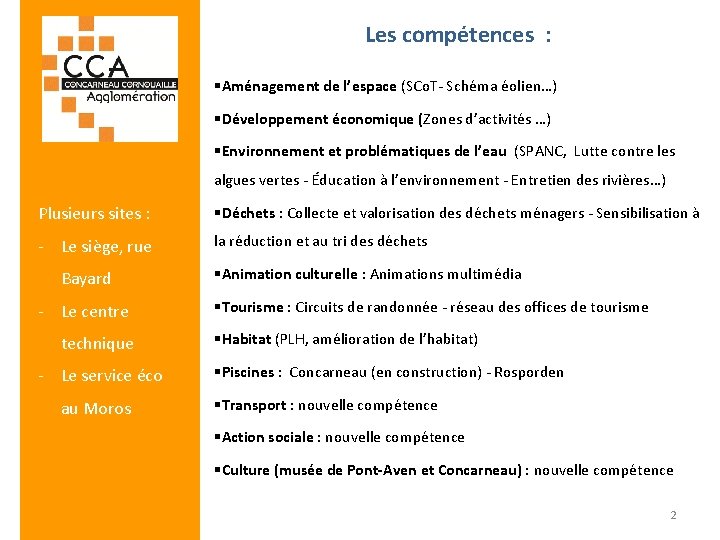 CCA
CONCARNEAU CORNOUAILLE
Agglomération

Plusieurs sites :
- Le siège, rue Bayard
- Le centre technique
- Le service éco au Moros

Les compétences :

▪Aménagement de l'espace (SCoT - Schéma éolien…)

▪Développement économique (Zones d'activités …)

▪Environnement et problématiques de l'eau (SPANC, Lutte contre les algues vertes - Éducation à l'environnement - Entretien des rivières…)

▪Déchets : Collecte et valorisation des déchets ménagers - Sensibilisation à la réduction et au tri des déchets

▪Animation culturelle : Animations multimédia

▪Tourisme : Circuits de randonnée - réseau des offices de tourisme

▪Habitat (PLH, amélioration de l'habitat)

▪Piscines : Concarneau (en construction) - Rosporden

▪Transport : nouvelle compétence

▪Action sociale : nouvelle compétence

▪Culture (musée de Pont-Aven et Concarneau) : nouvelle compétence

2